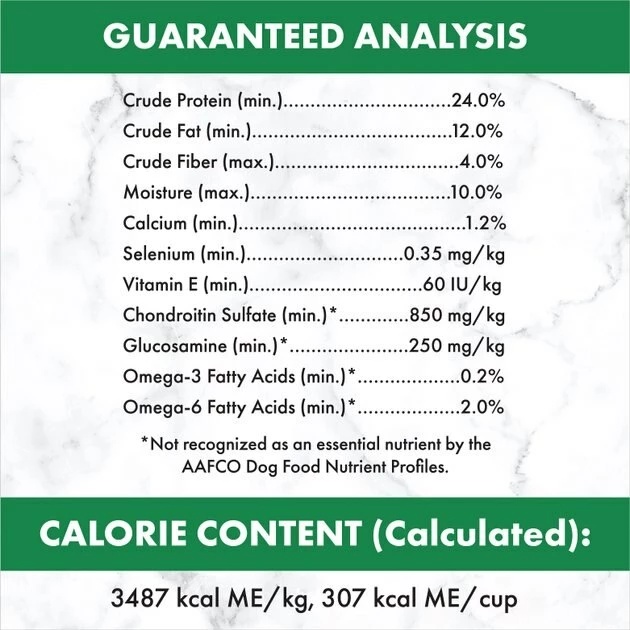 GUARANTEED ANALYSIS

Crude Protein (min.) 24.0%
Crude Fat (min.) 12.0%
Crude Fiber (max.) 4.0%
Moisture (max.) 10.0%
Calcium (min.) 1.2%
Selenium (min.) 0.35 mg/kg
Vitamin E (min.) 60 IU/kg
Chondroitin Sulfate (min.)* 850 mg/kg
Glucosamine (min.)* 250 mg/kg
Omega-3 Fatty Acids (min.)* 0.2%
Omega-6 Fatty Acids (min.)* 2.0%

*Not recognized as an essential nutrient by the AAFCO Dog Food Nutrient Profiles.

CALORIE CONTENT (Calculated):

3487 kcal ME/kg, 307 kcal ME/cup